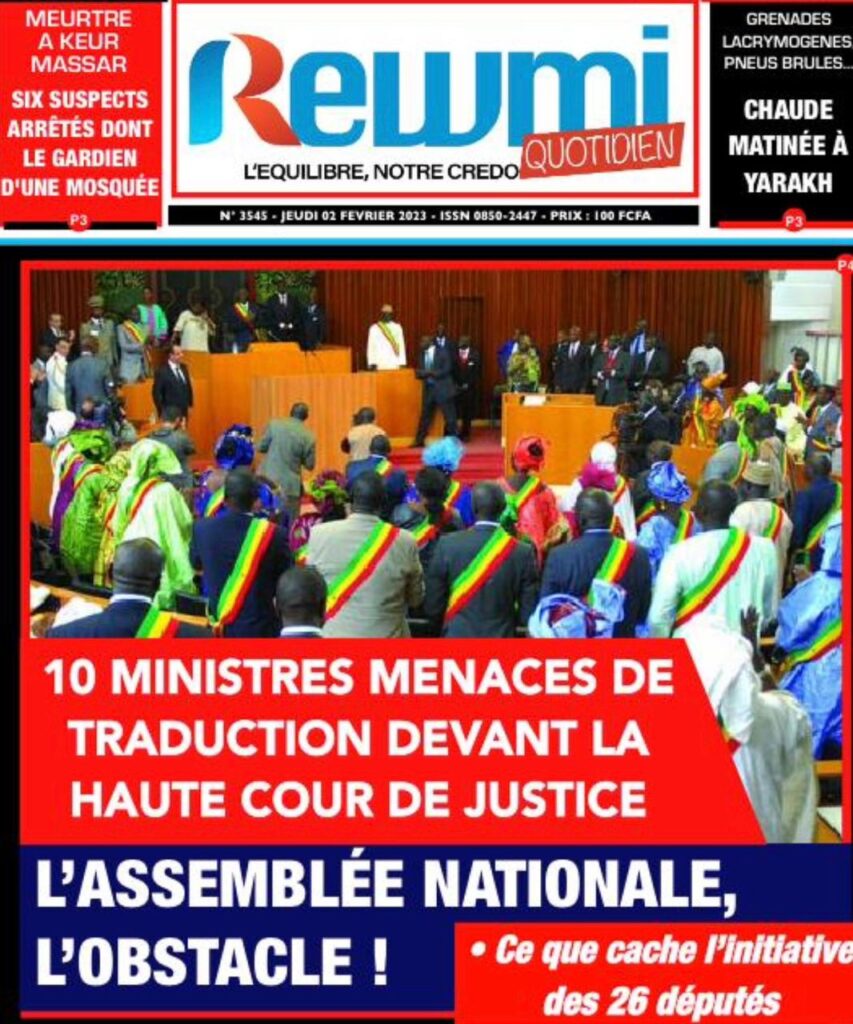 MEURTRE A KEUR MASSAR

SIX SUSPECTS ARRÊTÉS DONT LE GARDIEN D'UNE MOSQUÉE

P3

Rewmi

QUOTIDIEN

L'EQUILIBRE, NOTRE CREDO

N° 3545 - JEUDI 02 FEVRIER 2023 - ISSN 0850-2447 - PRIX : 100 FCFA

GRENADES LACRYMOGENES, PNEUS BRULES...

CHAUDE MATINÉE À YARAKH

P3

P4

10 MINISTRES MENACES DE TRADUCTION DEVANT LA HAUTE COUR DE JUSTICE

L'ASSEMBLÉE NATIONALE, L'OBSTACLE !

• Ce que cache l'initiative des 26 députés